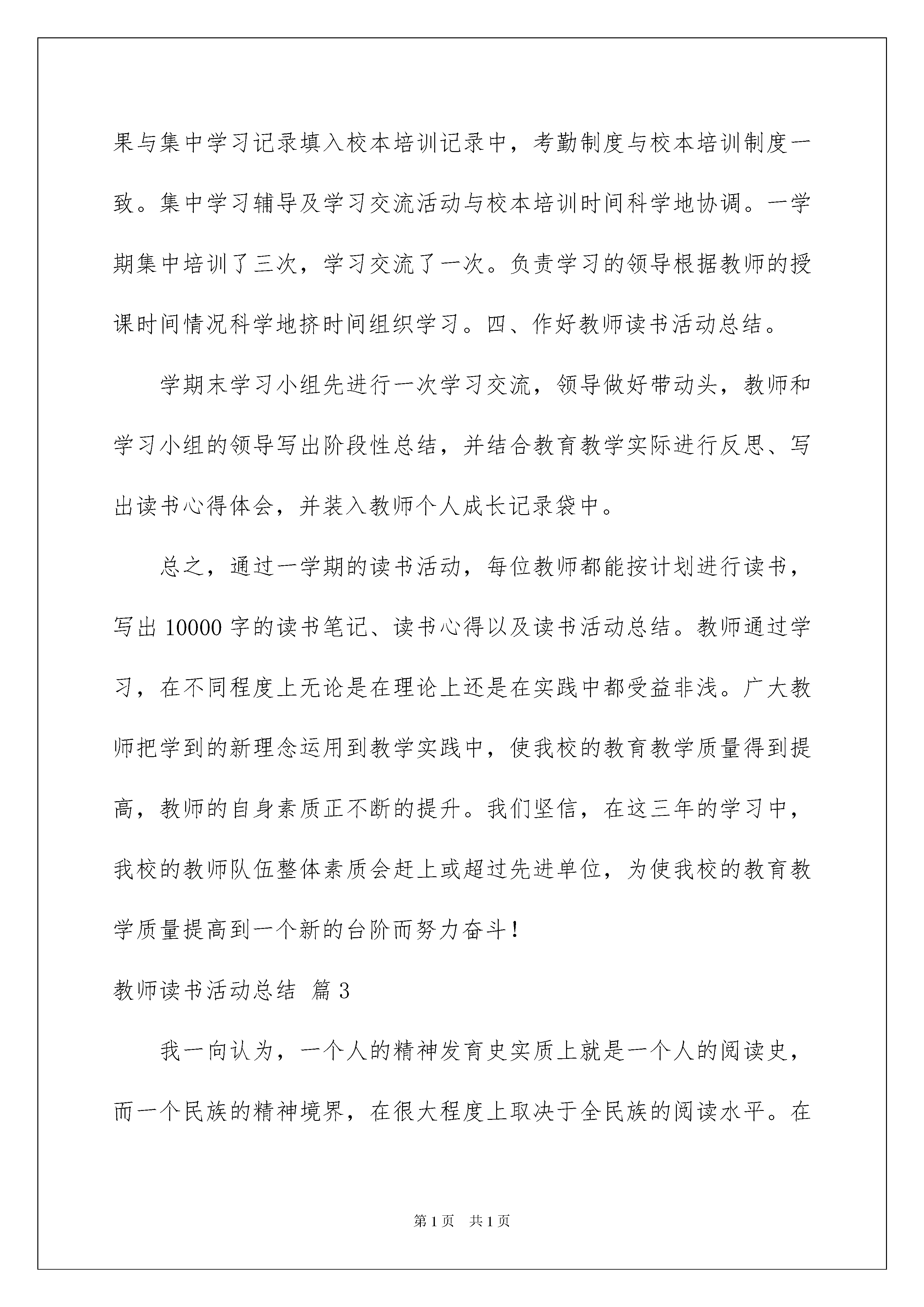 果与集中学习记录填入校本培训记录中，考勤制度与校本培训制度一致。集中学习辅导及学习交流活动与校本培训时间科学地协调。一学期集中培训了三次，学习交流了一次。负责学习的领导根据教师的授课时间情况科学地挤时间组织学习。四、作好教师读书活动总结。

学期末学习小组先进行一次学习交流，领导做好带动头，教师和学习小组的领导写出阶段性总结，并结合教育教学实际进行反思、写出读书心得体会，并装入教师个人成长记录袋中。

总之，通过一学期的读书活动，每位教师都能按计划进行读书，写出 10000 字的读书笔记、读书心得以及读书活动总结。教师通过学习，在不同程度上无论是在理论上还是在实践中都受益非浅。广大教师把学到的新理念运用到教学实践中，使我校的教育教学质量得到提高，教师的自身素质正不断的提升。我们坚信，在这三年的学习中，我校的教师队伍整体素质会赶上或超过先进单位，为使我校的教育教学质量提高到一个新的台阶而努力奋斗！

教师读书活动总结 篇 3

我一向认为，一个人的精神发育史实质上就是一个人的阅读史，而一个民族的精神境界，在很大程度上取决于全民族的阅读水平。在

第 1 页 共 1 页